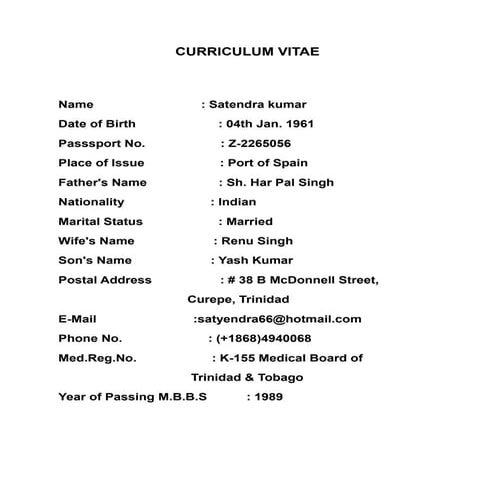 CURRICULUM VITAE

Name : Satendra kumar
Date of Birth : 04th Jan. 1961
Passsport No. : Z-2265056
Place of Issue : Port of Spain
Father's Name : Sh. Har Pal Singh
Nationality : Indian
Marital Status : Married
Wife's Name : Renu Singh
Son's Name : Yash Kumar
Postal Address : # 38 B McDonnell Street, Curepe, Trinidad
E-Mail :satyendra66@hotmail.com
Phone No. : (+1868)4940068
Med.Reg.No. : K-155 Medical Board of Trinidad & Tobago
Year of Passing M.B.B.S : 1989